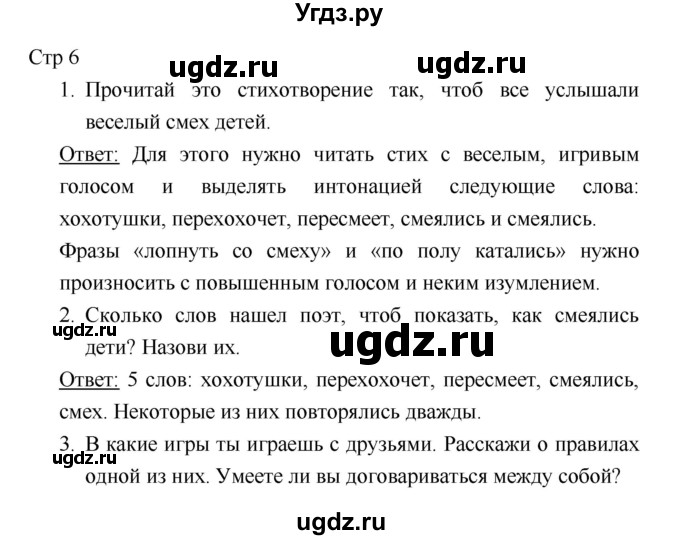 Угдз.ру

Стр 6

ugdz.ru ugdz.ru

1. Прочитай это стихотворение так, чтоб все услышали веселый смех детей.

Ответ: Для этого нужно читать стих с веселым, игривым голосом и выделять интонацией следующие слова: хохотушки, перехохочет, пересмеет, смеялись и смеялись. Фразы «лопнуть со смеху» и «по полу катались» нужно произносить с повышенным голосом и неким изумлением.

2. Сколько слов нашел поэт, чтоб показать, как смеялись дети? Назови их.

ugdz.ru

ugdz.ru

Ответ: 5 слов: хохотушки, перехохочет, пересмеет, смеялись, смех. Некоторые из них повторялись дважды.

3. В какие игры ты играешь с друзьями. Расскажи о правилах одной из них. Умеете ли вы договариваться между собой?

ugdz.ru

ugdz.ru